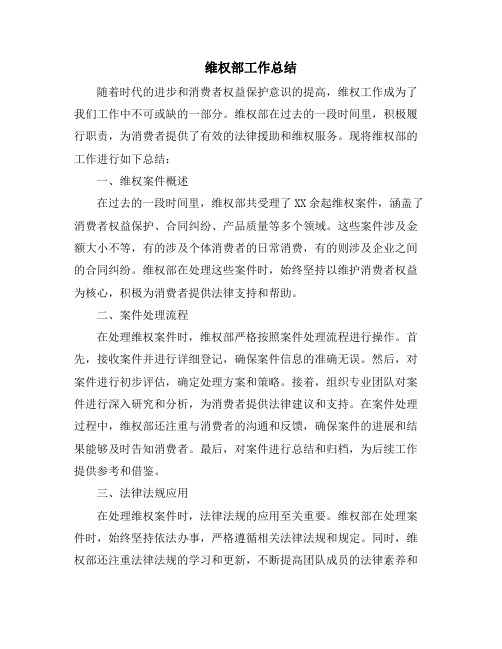 维权部工作总结

随着时代的进步和消费者权益保护意识的提高，维权工作成为了我们工作中不可或缺的一部分。维权部在过去的一段时间里，积极履行职责，为消费者提供了有效的法律援助和维权服务。现将维权部的工作进行如下总结：

一、维权案件概述

在过去的一段时间里，维权部共受理了XX余起维权案件，涵盖了消费者权益保护、合同纠纷、产品质量等多个领域。这些案件涉及金额大小不等，有的涉及个体消费者的日常消费，有的则涉及企业之间的合同纠纷。维权部在处理这些案件时，始终坚持以维护消费者权益为核心，积极为消费者提供法律支持和帮助。

二、案件处理流程

在处理维权案件时，维权部严格按照案件处理流程进行操作。首先，接收案件并进行详细登记，确保案件信息的准确无误。然后，对案件进行初步评估，确定处理方案和策略。接着，组织专业团队对案件进行深入研究和分析，为消费者提供法律建议和支持。在案件处理过程中，维权部还注重与消费者的沟通和反馈，确保案件的进展和结果能够及时告知消费者。最后，对案件进行总结和归档，为后续工作提供参考和借鉴。

三、法律法规应用

在处理维权案件时，法律法规的应用至关重要。维权部在处理案件时，始终坚持依法办事，严格遵循相关法律法规和规定。同时，维权部还注重法律法规的学习和更新，不断提高团队成员的法律素养和